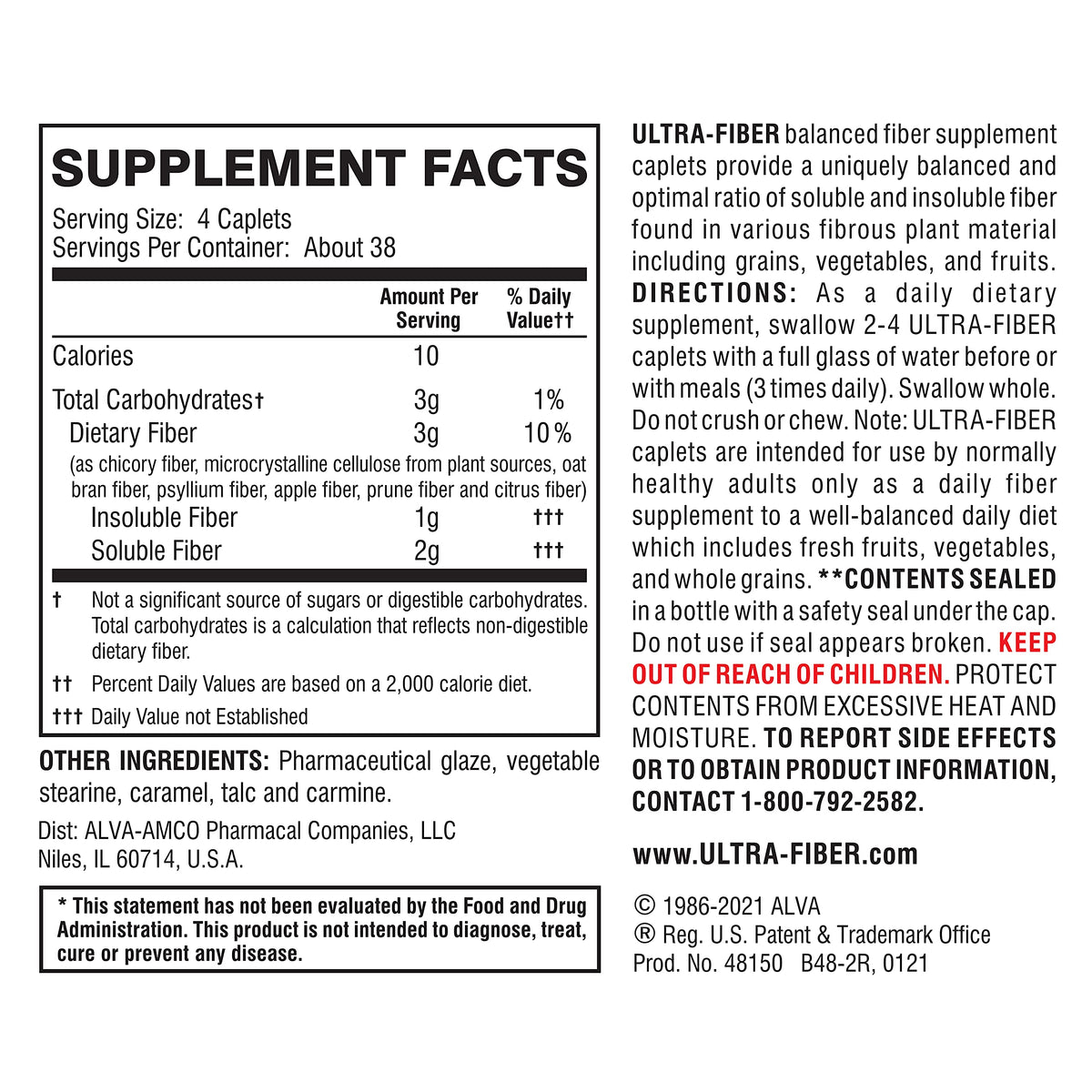 SUPPLEMENT FACTS

Serving Size: 4 Caplets
Servings Per Container: About 38

| | Amount Per Serving | % Daily Value†† |
|---|---|---|
| Calories | 10 | |
| Total Carbohydrates† | 3g | 1% |
| Dietary Fiber | 3g | 10% |
| (as chicory fiber, microcrystalline cellulose from plant sources, oat bran fiber, psyllium fiber, apple fiber, prune fiber and citrus fiber) | | |
| Insoluble Fiber | 1g | ††† |
| Soluble Fiber | 2g | ††† |

† Not a significant source of sugars or digestible carbohydrates. Total carbohydrates is a calculation that reflects non-digestible dietary fiber.

†† Percent Daily Values are based on a 2,000 calorie diet.

††† Daily Value not Established

OTHER INGREDIENTS: Pharmaceutical glaze, vegetable stearine, caramel, talc and carmine.

Dist: ALVA-AMCO Pharmacal Companies, LLC
Niles, IL 60714, U.S.A.

* This statement has not been evaluated by the Food and Drug Administration. This product is not intended to diagnose, treat, cure or prevent any disease.

ULTRA-FIBER balanced fiber supplement caplets provide a uniquely balanced and optimal ratio of soluble and insoluble fiber found in various fibrous plant material including grains, vegetables, and fruits. DIRECTIONS: As a daily dietary supplement, swallow 2-4 ULTRA-FIBER caplets with a full glass of water before or with meals (3 times daily). Swallow whole. Do not crush or chew. Note: ULTRA-FIBER caplets are intended for use by normally healthy adults only as a daily fiber supplement to a well-balanced daily diet which includes fresh fruits, vegetables, and whole grains. **CONTENTS SEALED in a bottle with a safety seal under the cap. Do not use if seal appears broken. KEEP OUT OF REACH OF CHILDREN. PROTECT CONTENTS FROM EXCESSIVE HEAT AND MOISTURE. TO REPORT SIDE EFFECTS OR TO OBTAIN PRODUCT INFORMATION, CONTACT 1-800-792-2582.

www.ULTRA-FIBER.com

© 1986-2021 ALVA
® Reg. U.S. Patent & Trademark Office
Prod. No. 48150 B48-2R, 0121